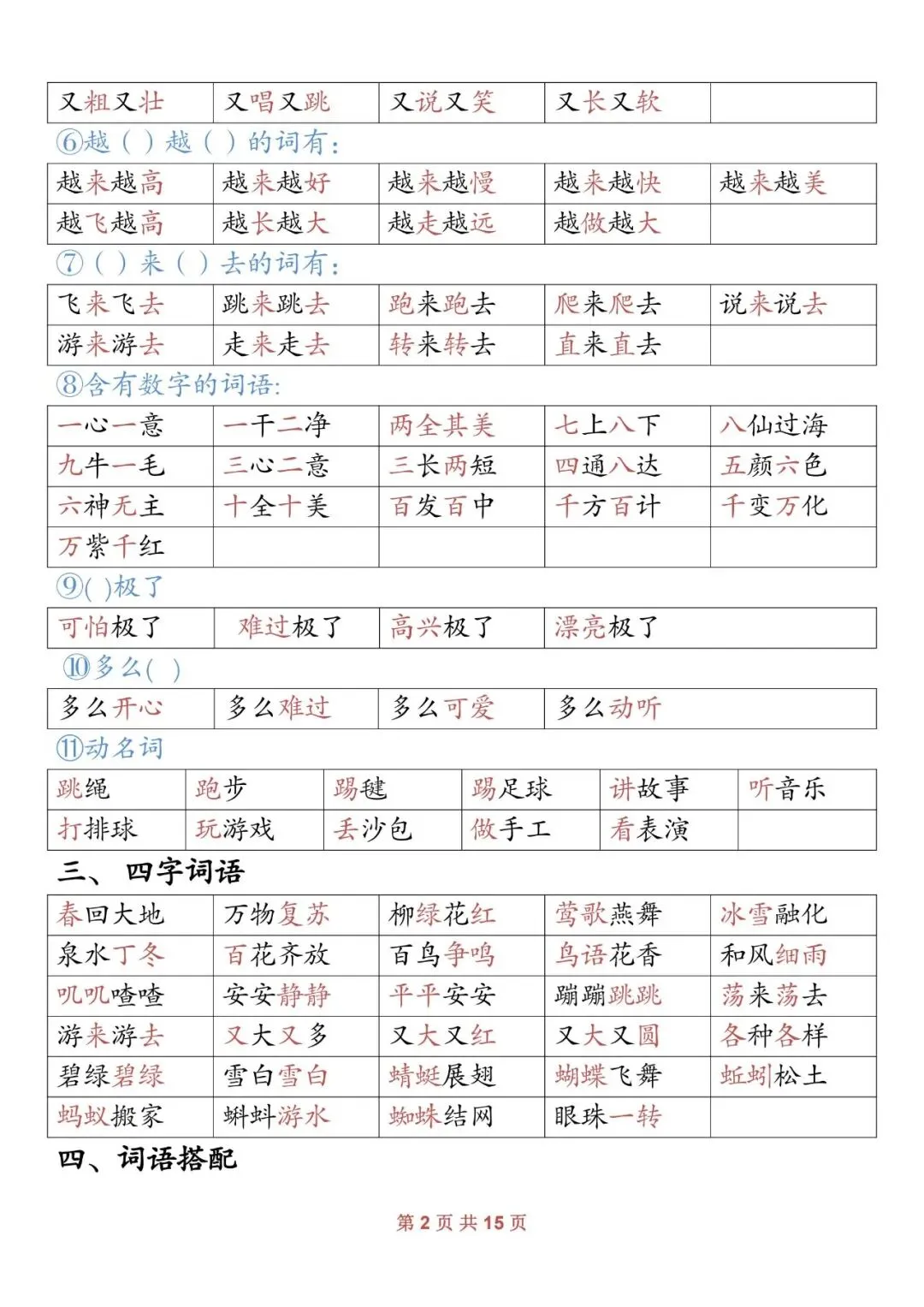 | 又粗又壮 | 又唱又跳 | 又说又笑 | 又长又软 | |
|---|---|---|---|---|

⑥越（ ）越（ ）的词有：

| 越来越高 | 越来越好 | 越来越慢 | 越来越快 | 越来越美 |
|---|---|---|---|---|
| 越飞越高 | 越长越大 | 越走越远 | 越做越大 | |

⑦（ ）来（ ）去的词有：

| 飞来飞去 | 跳来跳去 | 跑来跑去 | 爬来爬去 | 说来说去 |
|---|---|---|---|---|
| 游来游去 | 走来走去 | 转来转去 | 直来直去 | |

⑧含有数字的词语：

| 一心一意 | 一干二净 | 两全其美 | 七上八下 | 八仙过海 |
|---|---|---|---|---|
| 九牛一毛 | 三心二意 | 三长两短 | 四通八达 | 五颜六色 |
| 六神无主 | 十全十美 | 百发百中 | 千方百计 | 千变万化 |
| 万紫千红 | | | | |

⑨( )极了

| 可怕极了 | 难过极了 | 高兴极了 | 漂亮极了 |
|---|---|---|---|

⑩多么( )

| 多么开心 | 多么难过 | 多么可爱 | 多么动听 |
|---|---|---|---|

⑪动名词

| 跳绳 | 跑步 | 踢毽 | 踢足球 | 讲故事 | 听音乐 |
|---|---|---|---|---|---|
| 打排球 | 玩游戏 | 丢沙包 | 做手工 | 看表演 | |

三、 四字词语

| 春回大地 | 万物复苏 | 柳绿花红 | 莺歌燕舞 | 冰雪融化 |
|---|---|---|---|---|
| 泉水丁冬 | 百花齐放 | 百鸟争鸣 | 鸟语花香 | 和风细雨 |
| 叽叽喳喳 | 安安静静 | 平平安安 | 蹦蹦跳跳 | 荡来荡去 |
| 游来游去 | 又大又多 | 又大又红 | 又大又圆 | 各种各样 |
| 碧绿碧绿 | 雪白雪白 | 蜻蜓展翅 | 蝴蝶飞舞 | 蚯蚓松土 |
| 蚂蚁搬家 | 蝌蚪游水 | 蜘蛛结网 | 眼珠一转 | |

四、词语搭配

第 2 页 共 15 页